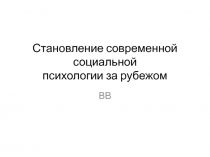 Становление современной социальной психологии за рубежом

ВВ